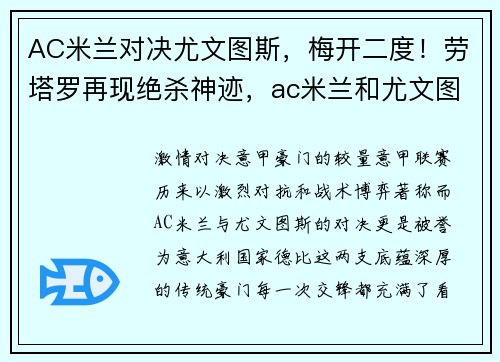 AC米兰对决尤文图斯，梅开二度！劳塔罗再现绝杀神迹，ac米兰和尤文图

激情对决意甲豪门的较量意甲联赛历来以激烈对抗和战术博弈著称而AC米兰与尤文图斯的对决更是被誉为意大利国家德比这两支底蕴深厚的传统豪门每一次交锋都充满了看